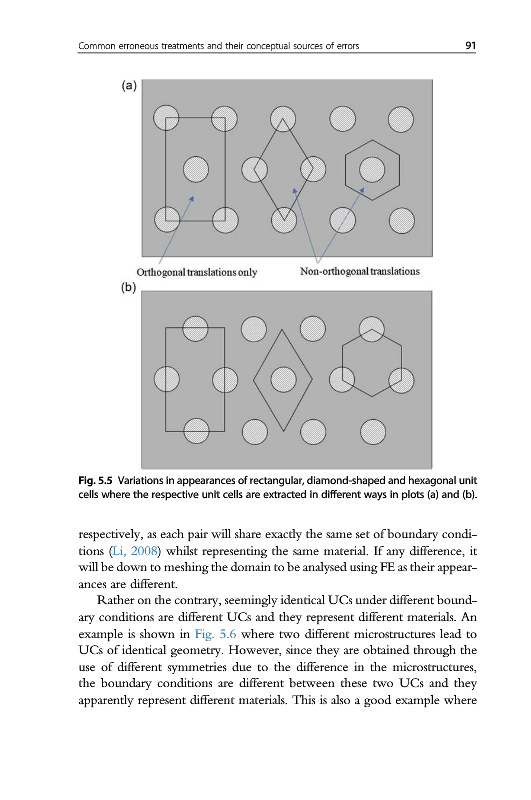 Common erroneous treatments and their conceptual sources of errors 91

(a)

Orthogonal translations only

Non-orthogonal translations

(b)

Fig. 5.5 Variations in appearances of rectangular, diamond-shaped and hexagonal unit cells where the respective unit cells are extracted in different ways in plots (a) and (b).

respectively, as each pair will share exactly the same set of boundary conditions (Li, 2008) whilst representing the same material. If any difference, it will be down to meshing the domain to be analysed using FE as their appearances are different.

Rather on the contrary, seemingly identical UCs under different boundary conditions are different UCs and they represent different materials. An example is shown in Fig. 5.6 where two different microstructures lead to UCs of identical geometry. However, since they are obtained through the use of different symmetries due to the difference in the microstructures, the boundary conditions are different between these two UCs and they apparently represent different materials. This is also a good example where